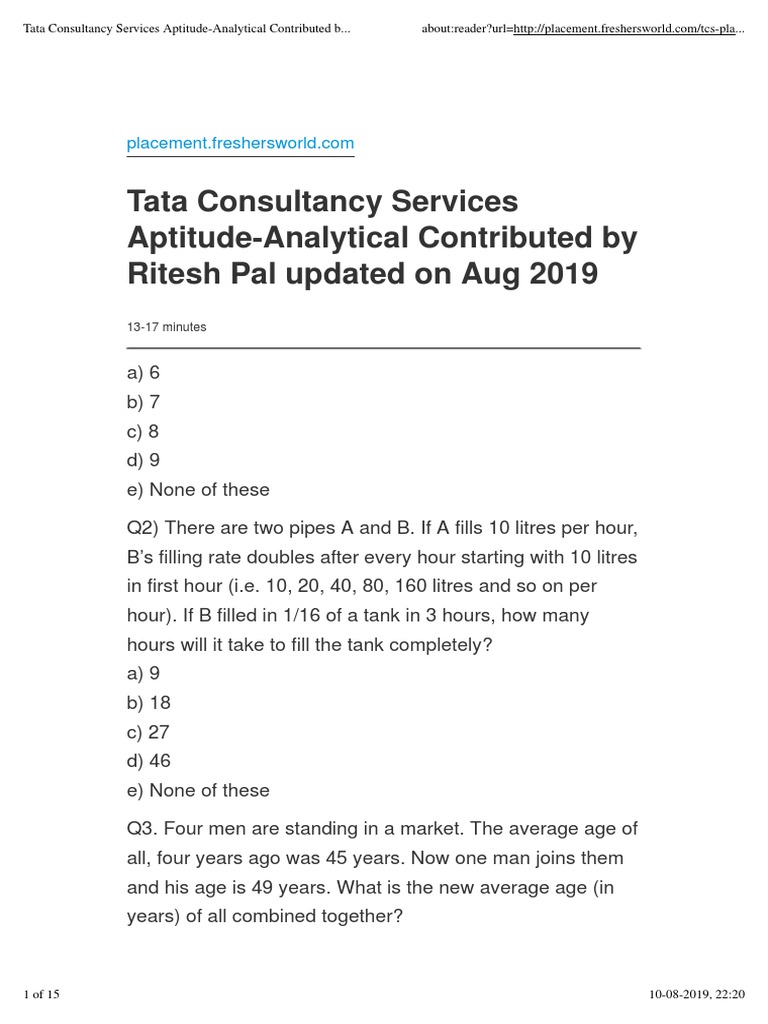 Tata Consultancy Services Aptitude-Analytical Contributed b...

about:reader?url=http://placement.freshersworld.com/tcs-pla...

placement.freshersworld.com

Tata Consultancy Services Aptitude-Analytical Contributed by Ritesh Pal updated on Aug 2019

13-17 minutes

a) 6
b) 7
c) 8
d) 9
e) None of these

Q2) There are two pipes A and B. If A fills 10 litres per hour, B's filling rate doubles after every hour starting with 10 litres in first hour (i.e. 10, 20, 40, 80, 160 litres and so on per hour). If B filled in 1/16 of a tank in 3 hours, how many hours will it take to fill the tank completely?
a) 9
b) 18
c) 27
d) 46
e) None of these

Q3. Four men are standing in a market. The average age of all, four years ago was 45 years. Now one man joins them and his age is 49 years. What is the new average age (in years) of all combined together?

1 of 15

10-08-2019, 22:20